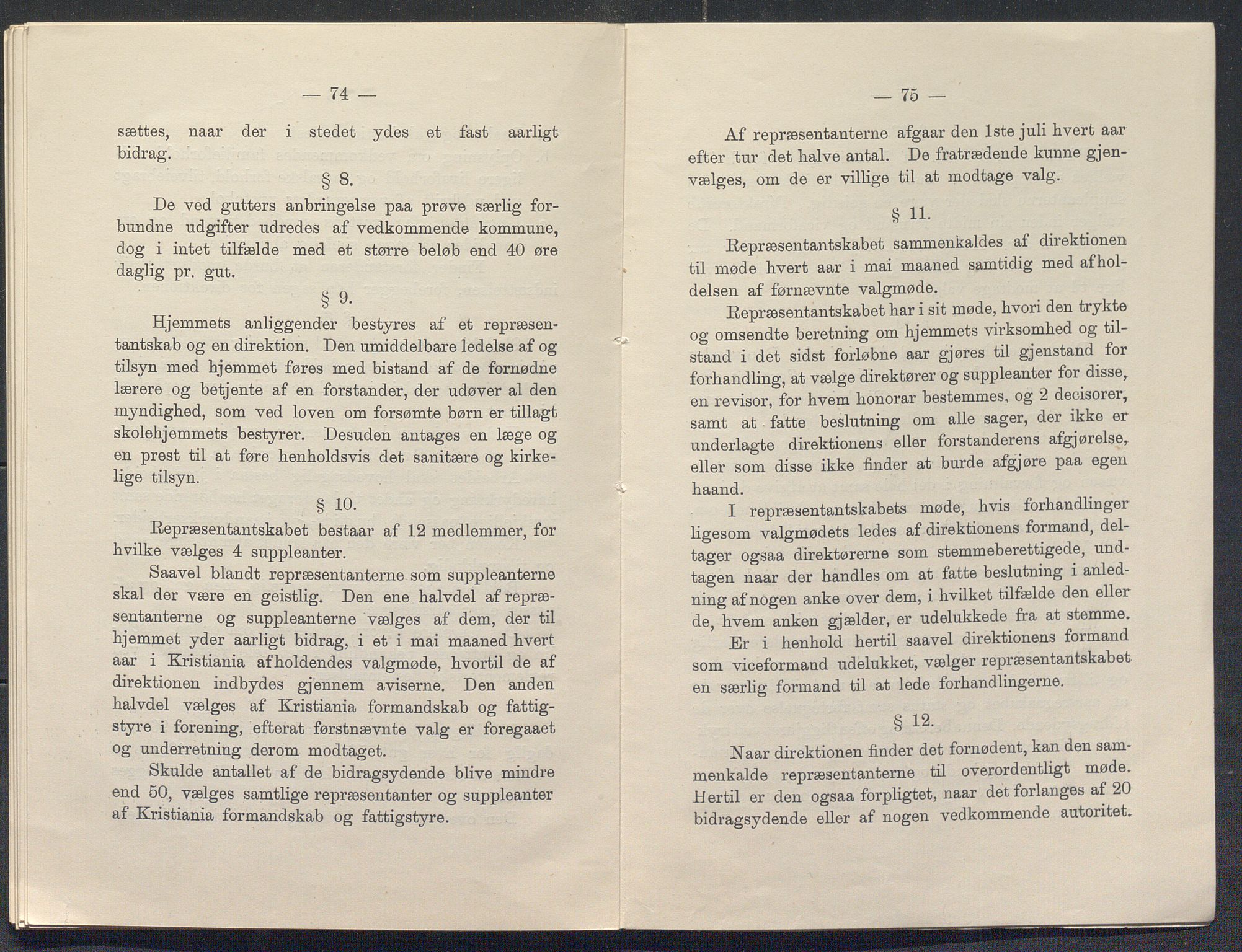 — 74 —

sættes, naar der i stedet ydes et fast aarligt bidrag.

§ 8.

De ved gutters anbringelse paa prøve særlig forbundne udgifter udredes af vedkommende kommune, dog i intet tilfælde med et større beløb end 40 øre daglig pr. gut.

§ 9.

Hjemmets anliggender bestyres af et repræsentantskab og en direktion. Den umiddelbare ledelse af og tilsyn med hjemmet føres med bistand af de fornødne lærere og betjente af en forstander, der udøver al den myndighed, som ved loven om forsømte børn er tillagt skolehjemmets bestyrer. Desuden antages en læge og en prest til at føre henholdsvis det sanitære og kirkelige tilsyn.

§ 10.

Repræsentantskabet bestaar af 12 medlemmer, for hvilke vælges 4 suppleanter.

Saavel blandt repræsentanterne som suppleanterne skal der være en geistlig. Den ene halvdel af repræsentanterne og suppleanterne vælges af dem, der til hjemmet yder aarligt bidrag, i et i mai maaned hvert aar i Kristiania afholdendes valgmøde, hvortil de af direktionen indbydes gjennem aviserne. Den anden halvdel vælges af Kristiania formandskab og fattigstyre i forening, efterat førstnævnte valg er foregaaet og underretning derom modtaget.

Skulde antallet af de bidragsydende blive mindre end 50, vælges samtlige repræsentanter og suppleanter af Kristiania formandskab og fattigstyre.

— 75 —

Af repræsentanterne afgaar den 1ste juli hvert aar efter tur det halve antal. De fratrædende kunne gjenvælges, om de er villige til at modtage valg.

§ 11.

Repræsentantskabet sammenkaldes af direktionen til møde hvert aar i mai maaned samtidig med afholdelsen af førnævnte valgmøde.

Repræsentantskabet har i sit møde, hvori den trykte og omsendte beretning om hjemmets virksomhed og tilstand i det sidst forløbne aar gjøres til gjenstand for forhandling, at vælge direktører og suppleanter for disse, en revisor, for hvem honorar bestemmes, og 2 decisorer, samt at fatte beslutning om alle sager, der ikke er underlagte direktionens eller forstanderens afgjørelse, eller som disse ikke finder at burde afgjøre paa egen haand.

I repræsentantskabets møde, hvis forhandlinger ligesom valgmødets ledes af direktionens formand, deltager ogsaa direktørerne som stemmeberettigede, undtagen naar der handles om at fatte beslutning i anledning af nogen anke over dem, i hvilket tilfælde den eller de, hvem anken gjælder, er udelukkede fra at stemme.

Er i henhold hertil saavel direktionens formand som viceformand udelukket, vælger repræsentantskabet en særlig formand til at lede forhandlingerne.

§ 12.

Naar direktionen finder det fornødent, kan den sammenkalde repræsentanterne til overordentligt møde. Hertil er den ogsaa forpligtet, naar det forlanges af 20 bidragsydende eller af nogen vedkommende autoritet.